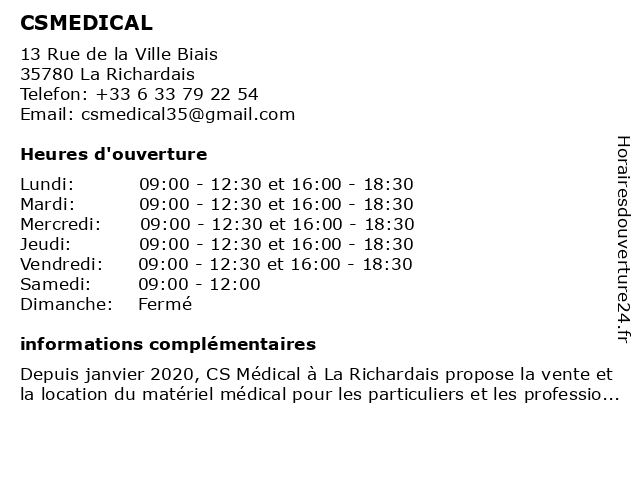 CSMEDICAL

13 Rue de la Ville Biais
35780 La Richardais
Telefon: +33 6 33 79 22 54
Email: csmedical35@gmail.com

Heures d'ouverture

| | |
|---|---|
| Lundi: | 09:00 - 12:30 et 16:00 - 18:30 |
| Mardi: | 09:00 - 12:30 et 16:00 - 18:30 |
| Mercredi: | 09:00 - 12:30 et 16:00 - 18:30 |
| Jeudi: | 09:00 - 12:30 et 16:00 - 18:30 |
| Vendredi: | 09:00 - 12:30 et 16:00 - 18:30 |
| Samedi: | 09:00 - 12:00 |
| Dimanche: | Fermé |

informations complémentaires

Depuis janvier 2020, CS Médical à La Richardais propose la vente et la location du matériel médical pour les particuliers et les professio...

Horairesdouverture24.fr